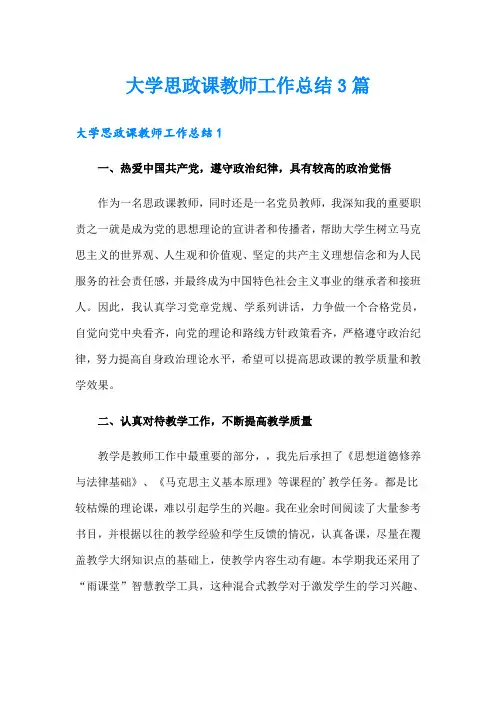 大学思政课教师工作总结3篇

大学思政课教师工作总结1

一、热爱中国共产党，遵守政治纪律，具有较高的政治觉悟

作为一名思政课教师，同时还是一名党员教师，我深知我的重要职责之一就是成为党的思想理论的宣讲者和传播者，帮助大学生树立马克思主义的世界观、人生观和价值观、坚定的共产主义理想信念和为人民服务的社会责任感，并最终成为中国特色社会主义事业的继承者和接班人。因此，我认真学习党章党规、学系列讲话，力争做一个合格党员，自觉向党中央看齐，向党的理论和路线方针政策看齐，严格遵守政治纪律，努力提高自身政治理论水平，希望可以提高思政课的教学质量和教学效果。

二、认真对待教学工作，不断提高教学质量

教学是教师工作中最重要的部分，，我先后承担了《思想道德修养与法律基础》、《马克思主义基本原理》等课程的’教学任务。都是比较枯燥的理论课，难以引起学生的兴趣。我在业余时间阅读了大量参考书目，并根据以往的教学经验和学生反馈的情况，认真备课，尽量在覆盖教学大纲知识点的基础上，使教学内容生动有趣。本学期我还采用了“雨课堂”智慧教学工具，这种混合式教学对于激发学生的学习兴趣、